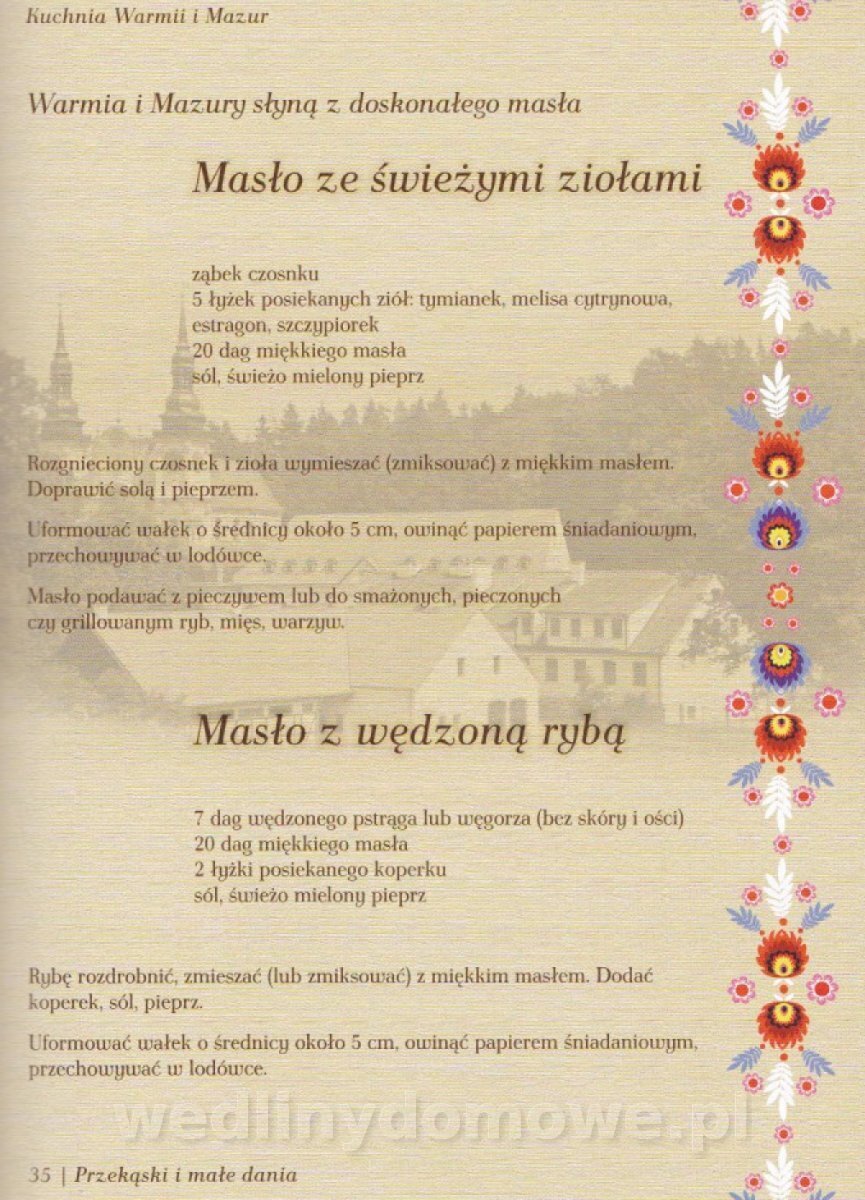 Kuchnia Warmii i Mazur

Warmia i Mazury słyną z doskonałego masła

Masło ze świeżymi ziołami

ząbek czosnku
5 łyżek posiekanych ziół: tymianek, melisa cytrynowa, estragon, szczypiorek
20 dag miękkiego masła
sól, świeżo mielony pieprz

Rozgnieciony czosnek i zioła wymieszać (zmiksować) z miękkim masłem. Doprawić solą i pieprzem.

Uformować wałek o średnicy około 5 cm, owinąć papierem śniadaniowym, przechowywać w lodówce.

Masło podawać z pieczywem lub do smażonych, pieczonych czy grillowanym ryb, mięs, warzyw.

Masło z wędzoną rybą

7 dag wędzonego pstrąga lub węgorza (bez skóry i ości)
20 dag miękkiego masła
2 łyżki posiekanego koperku
sól, świeżo mielony pieprz

Rybę rozdrobnić, zmieszać (lub zmiksować) z miękkim masłem. Dodać koperek, sól, pieprz.

Uformować wałek o średnicy około 5 cm, owinąć papierem śniadaniowym, przechowywać w lodówce.

wedlinydomowe.pl

35 | Przekąski i małe dania